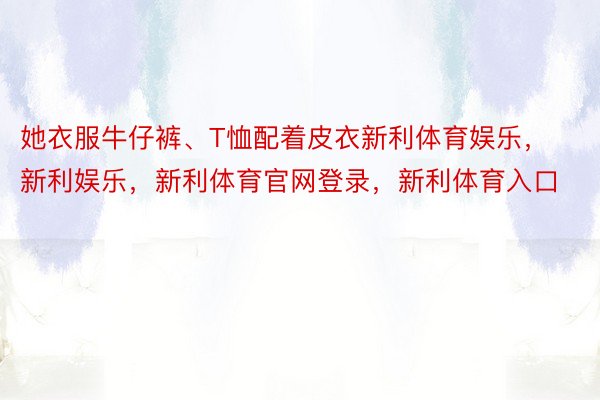 她衣服牛仔裤、T恤配着皮衣新利体育娱乐，新利娱乐，新利体育官网登录，新利体育入口